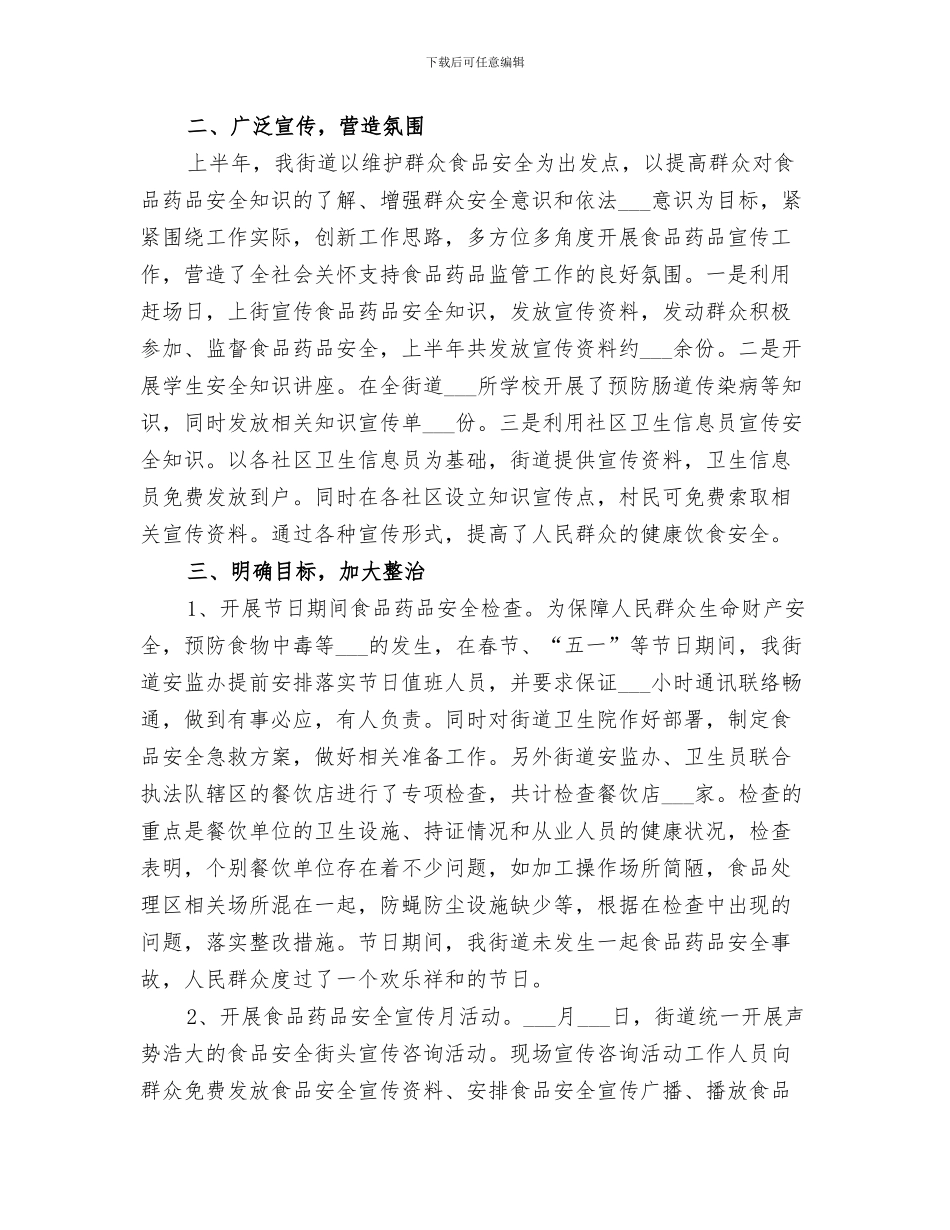 下载后可任意编辑

二、广泛宣传，营造氛围

上半年，我街道以维护群众食品安全为出发点，以提高群众对食品药品安全知识的了解、增强群众安全意识和依法___意识为目标，紧紧围绕工作实际，创新工作思路，多方位多角度开展食品药品宣传工作，营造了全社会关怀支持食品药品监管工作的良好氛围。一是利用赶场日，上街宣传食品药品安全知识，发放宣传资料，发动群众积极参加、监督食品药品安全，上半年共发放宣传资料约___余份。二是开展学生安全知识讲座。在全街道___所学校开展了预防肠道传染病等知识，同时发放相关知识宣传单___份。三是利用社区卫生信息员宣传安全知识。以各社区卫生信息员为基础，街道提供宣传资料，卫生信息员免费发放到户。同时在各社区设立知识宣传点，村民可免费索取相关宣传资料。通过各种宣传形式，提高了人民群众的健康饮食安全。

三、明确目标，加大整治

1、开展节日期间食品药品安全检查。为保障人民群众生命财产安全，预防食物中毒等___的发生，在春节、“五一”等节日期间，我街道安监办提前安排落实节日值班人员，并要求保证___小时通讯联络畅通，做到有事必应，有人负责。同时对街道卫生院作好部署，制定食品安全急救方案，做好相关准备工作。另外街道安监办、卫生员联合执法队辖区的餐饮店进行了专项检查，共计检查餐饮店___家。检查的重点是餐饮单位的卫生设施、持证情况和从业人员的健康状况，检查表明，个别餐饮单位存在着不少问题，如加工操作场所简陋，食品处理区相关场所混在一起，防蝇防尘设施缺少等，根据在检查中出现的问题，落实整改措施。节日期间，我街道未发生一起食品药品安全事故，人民群众度过了一个欢乐祥和的节日。

2、开展食品药品安全宣传月活动。___月___日，街道统一开展声势浩大的食品安全街头宣传咨询活动。现场宣传咨询活动工作人员向群众免费发放食品安全宣传资料、安排食品安全宣传广播、播放食品